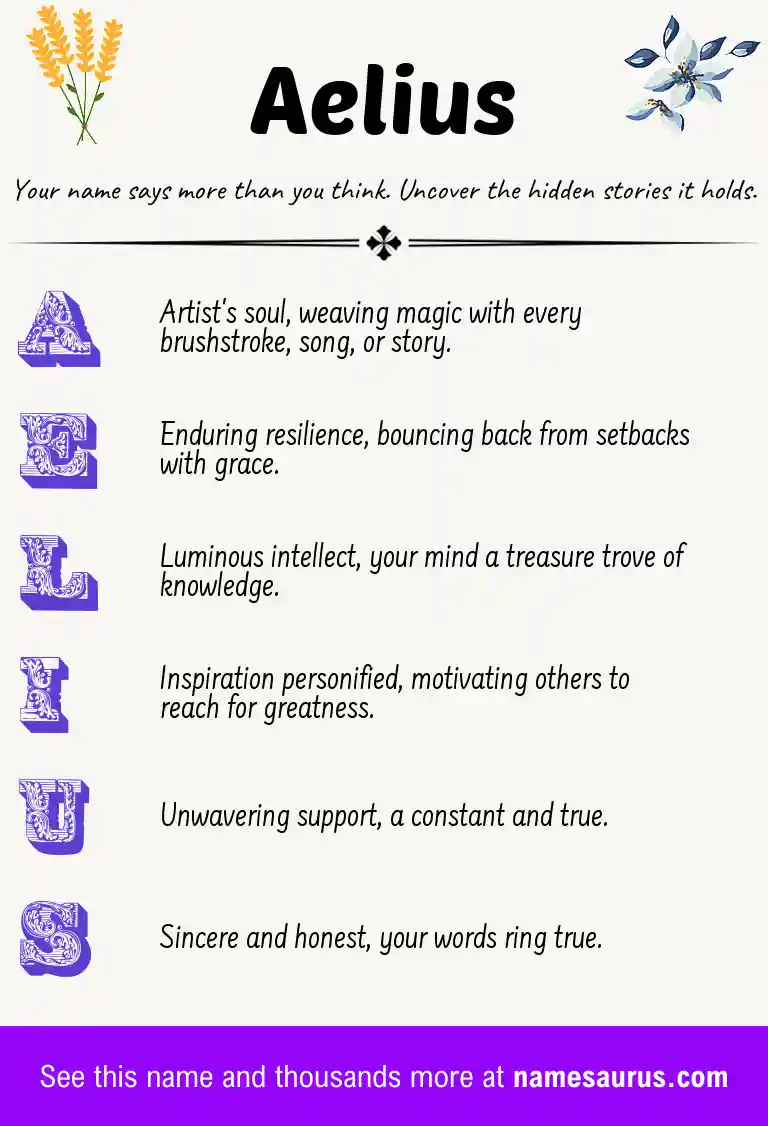 Aelius

Your name says more than you think. Uncover the hidden stories it holds.

A

Artist's soul, weaving magic with every brushstroke, song, or story.

E

Enduring resilience, bouncing back from setbacks with grace.

L

Luminous intellect, your mind a treasure trove of knowledge.

I

Inspiration personified, motivating others to reach for greatness.

U

Unwavering support, a constant and true.

S

Sincere and honest, your words ring true.

See this name and thousands more at namesaurus.com